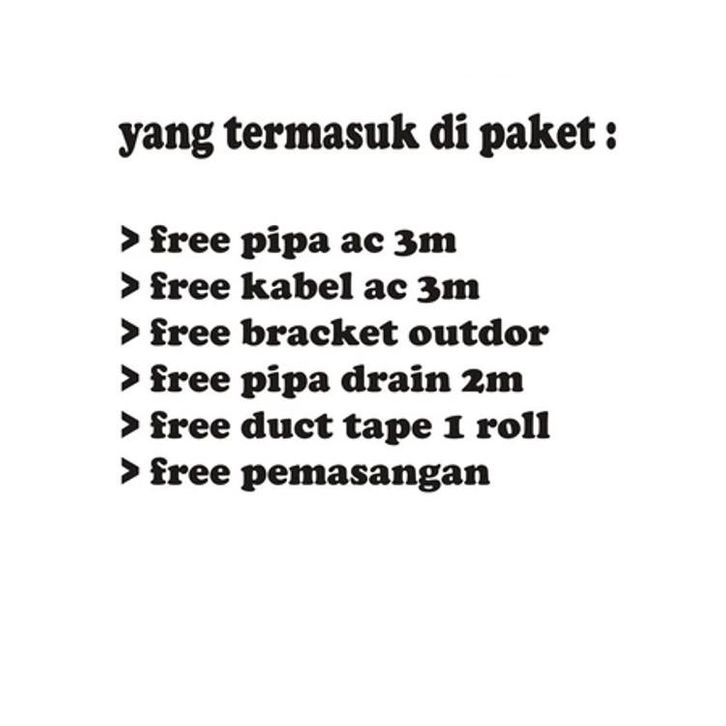 yang termasuk di paket :

> free pipa ac 3m
> free kabel ac 3m
> free bracket outdor
> free pipa drain 2m
> free duct tape 1 roll
> free pemasangan